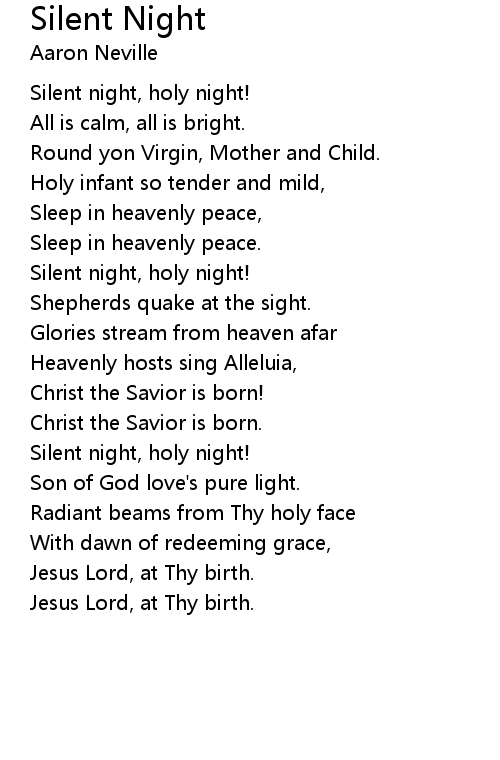 Silent Night
Aaron Neville

Silent night, holy night!
All is calm, all is bright.
Round yon Virgin, Mother and Child.
Holy infant so tender and mild,
Sleep in heavenly peace,
Sleep in heavenly peace.
Silent night, holy night!
Shepherds quake at the sight.
Glories stream from heaven afar
Heavenly hosts sing Alleluia,
Christ the Savior is born!
Christ the Savior is born.
Silent night, holy night!
Son of God love's pure light.
Radiant beams from Thy holy face
With dawn of redeeming grace,
Jesus Lord, at Thy birth.
Jesus Lord, at Thy birth.